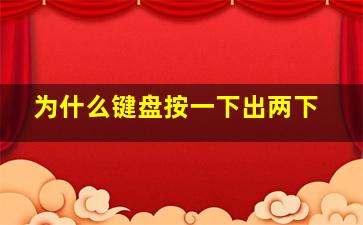 为什么键盘按一下出两下